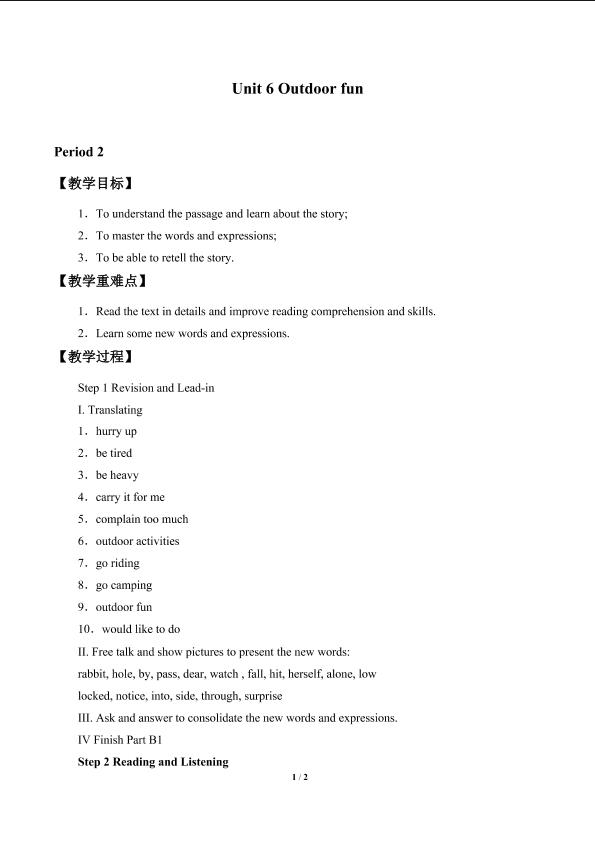 Unit 6 Outdoor fun

Period 2

【教学目标】

1．To understand the passage and learn about the story;

2．To master the words and expressions;

3．To be able to retell the story.

【教学重难点】

1．Read the text in details and improve reading comprehension and skills.

2．Learn some new words and expressions.

【教学过程】

Step 1 Revision and Lead-in

I. Translating

1．hurry up

2．be tired

3．be heavy

4．carry it for me

5．complain too much

6．outdoor activities

7．go riding

8．go camping

9．outdoor fun

10．would like to do

II. Free talk and show pictures to present the new words:

rabbit, hole, by, pass, dear, watch , fall, hit, herself, alone, low

locked, notice, into, side, through, surprise

III. Ask and answer to consolidate the new words and expressions.

IV Finish Part B1

Step 2 Reading and Listening

1 / 2